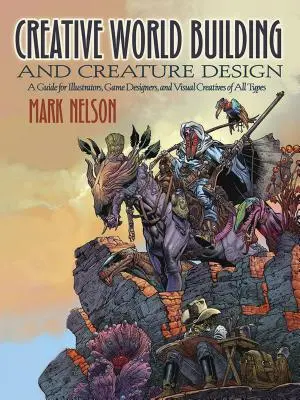 CREATIVE WORLD BUILDING
AND CREATURE DESIGN
A Guide for Illustrators, Game Designers, and Visual Creatives of All Types
MARK NELSON